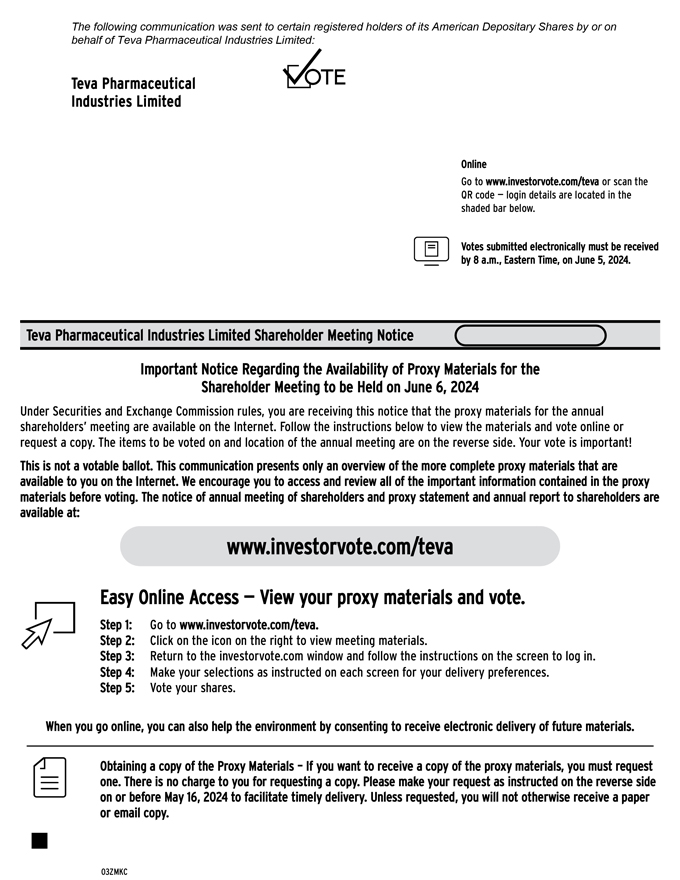 The following communication was sent to certain registered holders of its American Depositary Shares by or on behalf of Teva Pharmaceutical Industries Limited:

Teva Pharmaceutical Industries Limited

VOTE

Online
Go to www.investorvote.com/teva or scan the QR code — login details are located in the shaded bar below.

Votes submitted electronically must be received by 8 a.m., Eastern Time, on June 5, 2024.

Teva Pharmaceutical Industries Limited Shareholder Meeting Notice

Important Notice Regarding the Availability of Proxy Materials for the Shareholder Meeting to be Held on June 6, 2024

Under Securities and Exchange Commission rules, you are receiving this notice that the proxy materials for the annual shareholders' meeting are available on the Internet. Follow the instructions below to view the materials and vote online or request a copy. The items to be voted on and location of the annual meeting are on the reverse side. Your vote is important!

This is not a votable ballot. This communication presents only an overview of the more complete proxy materials that are available to you on the Internet. We encourage you to access and review all of the important information contained in the proxy materials before voting. The notice of annual meeting of shareholders and proxy statement and annual report to shareholders are available at:

www.investorvote.com/teva

Easy Online Access — View your proxy materials and vote.

Step 1: Go to www.investorvote.com/teva.
Step 2: Click on the icon on the right to view meeting materials.
Step 3: Return to the investorvote.com window and follow the instructions on the screen to log in.
Step 4: Make your selections as instructed on each screen for your delivery preferences.
Step 5: Vote your shares.

When you go online, you can also help the environment by consenting to receive electronic delivery of future materials.

Obtaining a copy of the Proxy Materials – If you want to receive a copy of the proxy materials, you must request one. There is no charge to you for requesting a copy. Please make your request as instructed on the reverse side on or before May 16, 2024 to facilitate timely delivery. Unless requested, you will not otherwise receive a paper or email copy.

03ZMKC